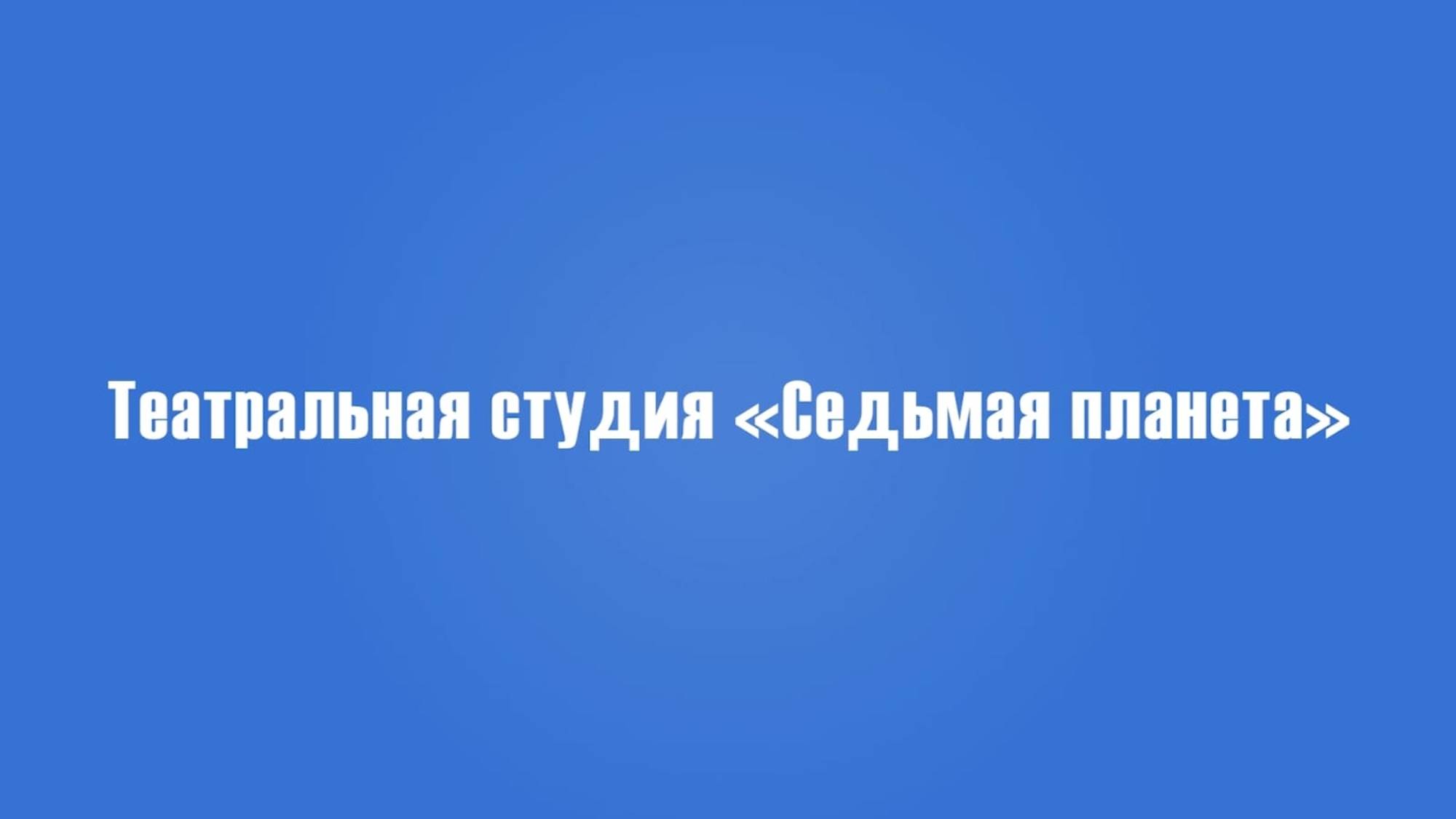 Театральная студия «Седьмая планета»